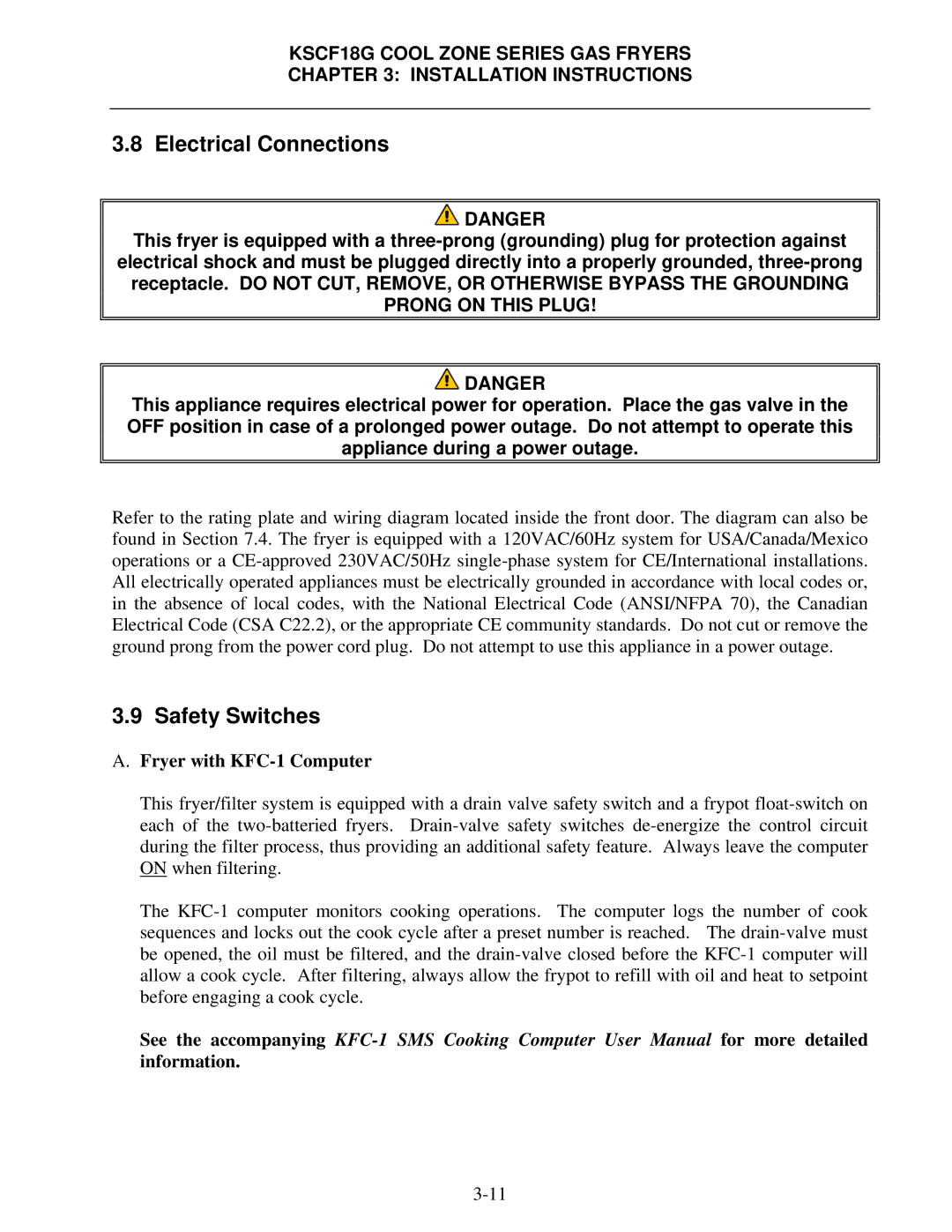 KSCF18G COOL ZONE SERIES GAS FRYERS
CHAPTER 3: INSTALLATION INSTRUCTIONS

3.8 Electrical Connections

DANGER
This fryer is equipped with a three-prong (grounding) plug for protection against electrical shock and must be plugged directly into a properly grounded, three-prong receptacle. DO NOT CUT, REMOVE, OR OTHERWISE BYPASS THE GROUNDING PRONG ON THIS PLUG!

DANGER
This appliance requires electrical power for operation. Place the gas valve in the OFF position in case of a prolonged power outage. Do not attempt to operate this appliance during a power outage.

Refer to the rating plate and wiring diagram located inside the front door. The diagram can also be found in Section 7.4. The fryer is equipped with a 120VAC/60Hz system for USA/Canada/Mexico operations or a CE-approved 230VAC/50Hz single-phase system for CE/International installations. All electrically operated appliances must be electrically grounded in accordance with local codes or, in the absence of local codes, with the National Electrical Code (ANSI/NFPA 70), the Canadian Electrical Code (CSA C22.2), or the appropriate CE community standards. Do not cut or remove the ground prong from the power cord plug. Do not attempt to use this appliance in a power outage.

3.9 Safety Switches

A. Fryer with KFC-1 Computer

This fryer/filter system is equipped with a drain valve safety switch and a frypot float-switch on each of the two-batteried fryers. Drain-valve safety switches de-energize the control circuit during the filter process, thus providing an additional safety feature. Always leave the computer ON when filtering.

The KFC-1 computer monitors cooking operations. The computer logs the number of cook sequences and locks out the cook cycle after a preset number is reached. The drain-valve must be opened, the oil must be filtered, and the drain-valve closed before the KFC-1 computer will allow a cook cycle. After filtering, always allow the frypot to refill with oil and heat to setpoint before engaging a cook cycle.

See the accompanying KFC-1 SMS Cooking Computer User Manual for more detailed information.

3-11